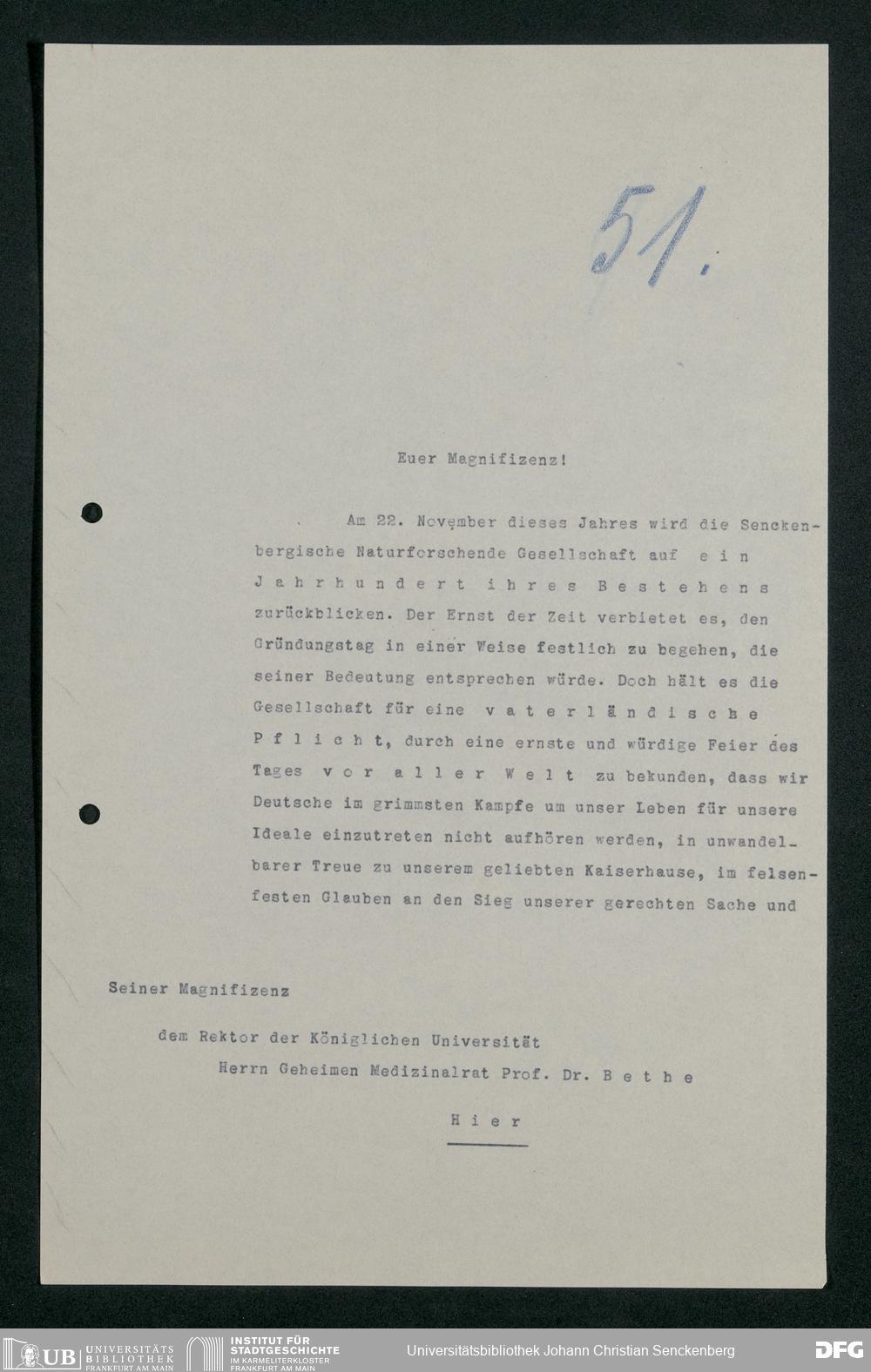 51.

Euer Magnifizenz!

Am 22. November dieses Jahres wird die Senckenbergische Naturforschende Gesellschaft auf ein Jahrhundert ihres Bestehens zurückblicken. Der Ernst der Zeit verbietet es, den Gründungstag in einer Weise festlich zu begehen, die seiner Bedeutung entsprechen würde. Doch hält es die Gesellschaft für eine vaterländische Pflicht, durch eine ernste und würdige Feier des Tages vor aller Welt zu bekunden, dass wir Deutsche im grimmsten Kampfe um unser Leben für unsere Ideale einzutreten nicht aufhören werden, in unwandelbarer Treue zu unserem geliebten Kaiserhause, im felsenfesten Glauben an den Sieg unserer gerechten Sache und

Seiner Magnifizenz

dem Rektor der Königlichen Universität

Herrn Geheimen Medizinalrat Prof. Dr. Bethe

Hier

UB UNIVERSITÄTS BIBLIOTHEK FRANKFURT AM MAIN INSTITUT FÜR STADTGESCHICHTE IM KARMELITERKLOSTER FRANKFURT AM MAIN Universitätsbibliothek Johann Christian Senckenberg DFG